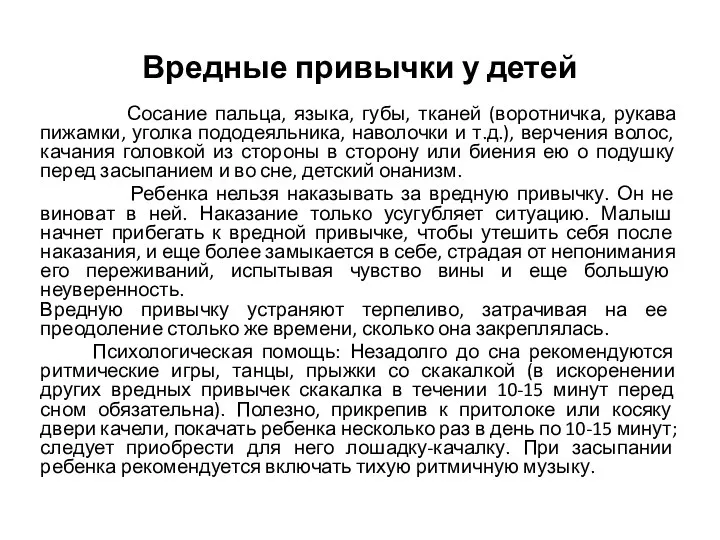 Вредные привычки у детей

Сосание пальца, языка, губы, тканей (воротничка, рукава пижамки, уголка пододеяльника, наволочки и т.д.), верчения волос, качания головкой из стороны в сторону или биения ею о подушку перед засыпанием и во сне, детский онанизм.

Ребенка нельзя наказывать за вредную привычку. Он не виноват в ней. Наказание только усугубляет ситуацию. Малыш начнет прибегать к вредной привычке, чтобы утешить себя после наказания, и еще более замыкается в себе, страдая от непонимания его переживаний, испытывая чувство вины и еще большую неуверенность.

Вредную привычку устраняют терпеливо, затрачивая на ее преодоление столько же времени, сколько она закреплялась.

Психологическая помощь: Незадолго до сна рекомендуются ритмические игры, танцы, прыжки со скакалкой (в искоренении других вредных привычек скакалка в течении 10-15 минут перед сном обязательна). Полезно, прикрепив к притолоке или косяку двери качели, покачать ребенка несколько раз в день по 10-15 минут; следует приобрести для него лошадку-качалку. При засыпании ребенка рекомендуется включать тихую ритмичную музыку.